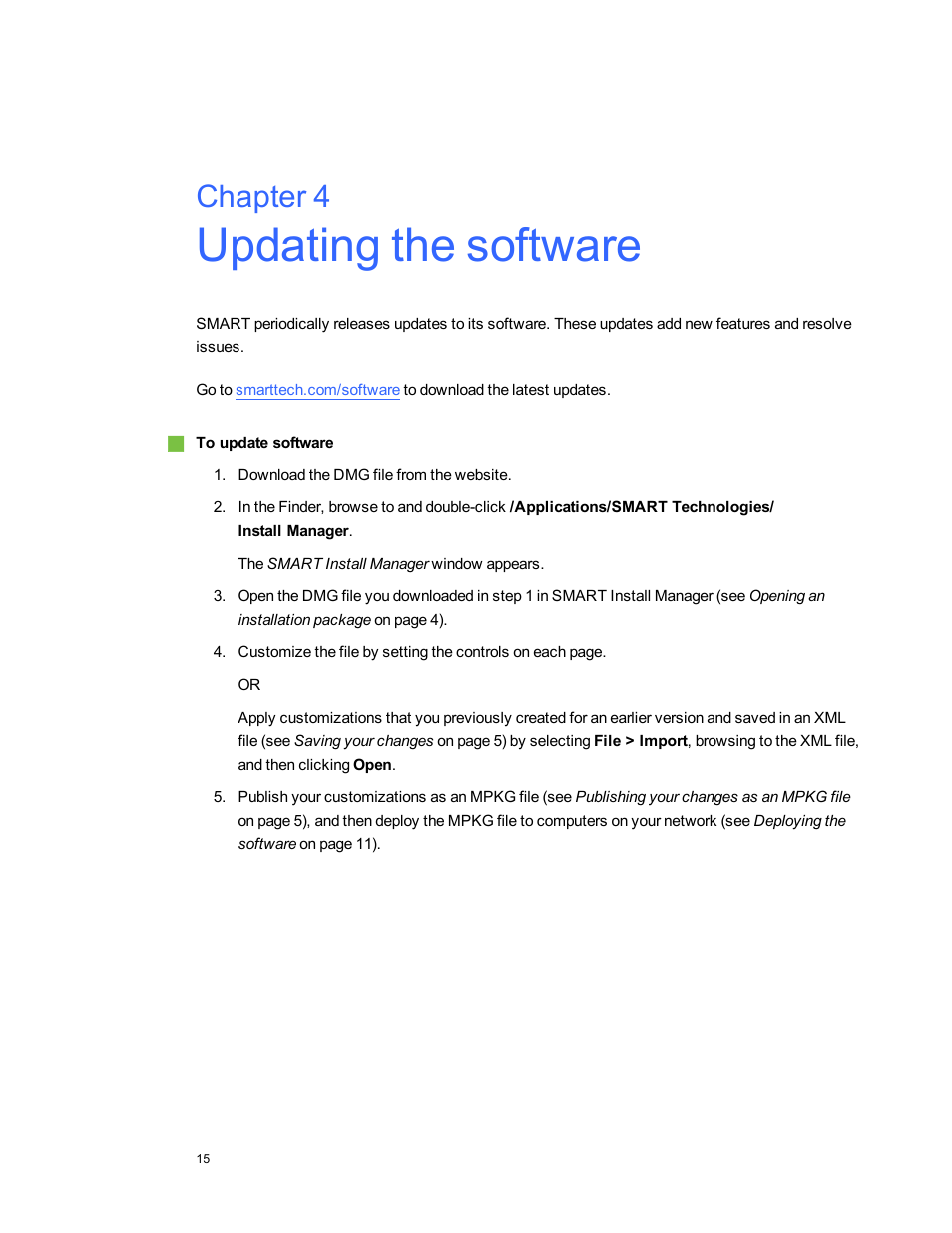 Chapter 4
Updating the software

SMART periodically releases updates to its software. These updates add new features and resolve issues.

Go to smarttech.com/software to download the latest updates.

To update software

1. Download the DMG file from the website.

2. In the Finder, browse to and double-click /Applications/SMART Technologies/ Install Manager.

The SMART Install Manager window appears.

3. Open the DMG file you downloaded in step 1 in SMART Install Manager (see Opening an installation package on page 4).

4. Customize the file by setting the controls on each page.

OR

Apply customizations that you previously created for an earlier version and saved in an XML file (see Saving your changes on page 5) by selecting File > Import, browsing to the XML file, and then clicking Open.

5. Publish your customizations as an MPKG file (see Publishing your changes as an MPKG file on page 5), and then deploy the MPKG file to computers on your network (see Deploying the software on page 11).

15